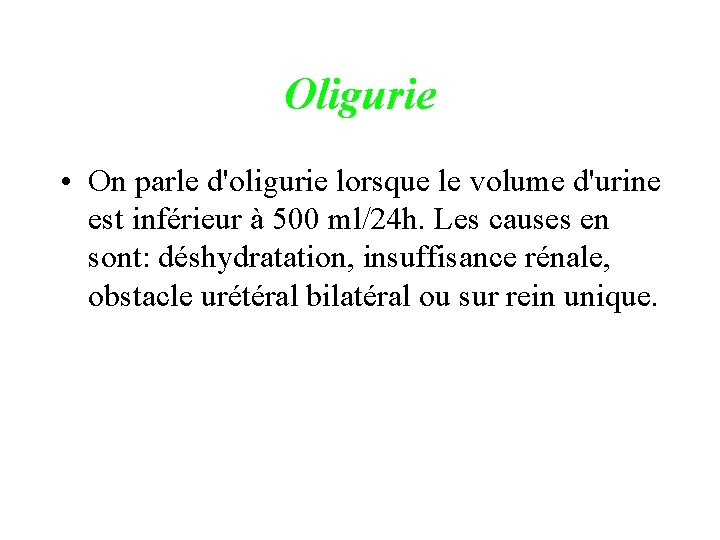 Oligurie

• On parle d'oligurie lorsque le volume d'urine est inférieur à 500 ml/24h. Les causes en sont: déshydratation, insuffisance rénale, obstacle urétéral bilatéral ou sur rein unique.